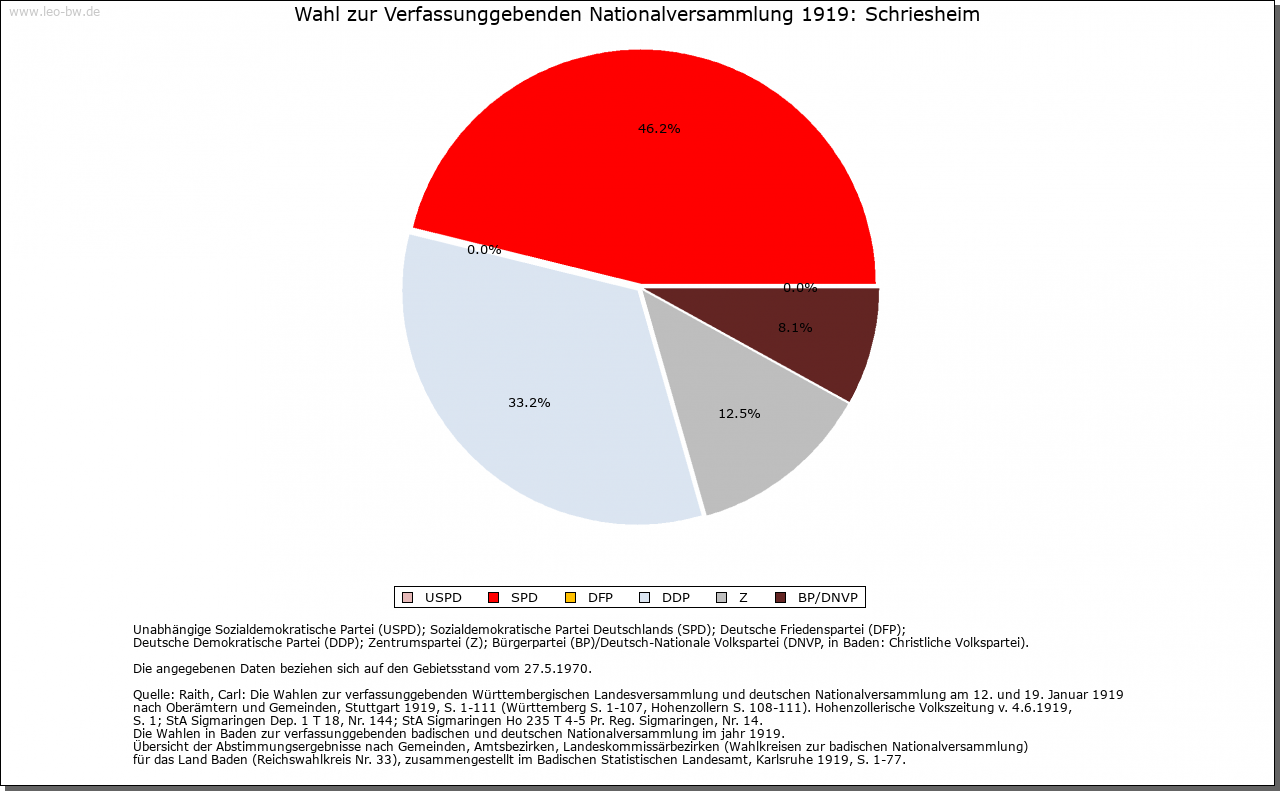 www.leo-bw.de

Wahl zur Verfassunggebenden Nationalversammlung 1919: Schriesheim

46.2%

0.0%

0.0%

8.1%

33.2%

12.5%

USPD SPD DFP DDP Z BP/DNVP

Unabhängige Sozialdemokratische Partei (USPD); Sozialdemokratische Partei Deutschlands (SPD); Deutsche Friedenspartei (DFP); Deutsche Demokratische Partei (DDP); Zentrumspartei (Z); Bürgerpartei (BP)/Deutsch-Nationale Volkspartei (DNVP, in Baden: Christliche Volkspartei).

Die angegebenen Daten beziehen sich auf den Gebietsstand vom 27.5.1970.

Quelle: Raith, Carl: Die Wahlen zur verfassunggebenden Württembergischen Landesversammlung und deutschen Nationalversammlung am 12. und 19. Januar 1919 nach Oberämtern und Gemeinden, Stuttgart 1919, S. 1-111 (Württemberg S. 1-107, Hohenzollern S. 108-111). Hohenzollerische Volkszeitung v. 4.6.1919, S. 1; StA Sigmaringen Dep. 1 T 18, Nr. 144; StA Sigmaringen Ho 235 T 4-5 Pr. Reg. Sigmaringen, Nr. 14.
Die Wahlen in Baden zur verfassunggebenden badischen und deutschen Nationalversammlung im jahr 1919.
Übersicht der Abstimmungsergebnisse nach Gemeinden, Amtsbezirken, Landeskommissärbezirken (Wahlkreisen zur badischen Nationalversammlung) für das Land Baden (Reichswahlkreis Nr. 33), zusammengestellt im Badischen Statistischen Landesamt, Karlsruhe 1919, S. 1-77.